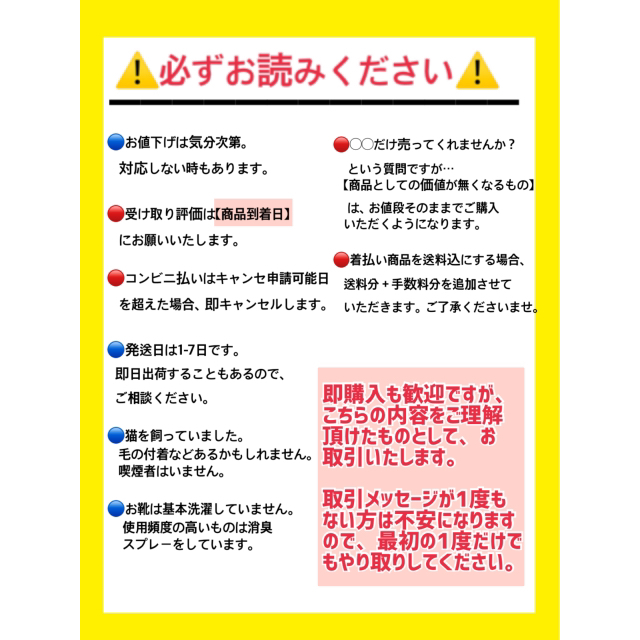 ⚠️必ずお読みください⚠️

🔵お値下げは気分次第。
対応しない時もあります。

🔴受け取り評価は【商品到着日】
にお願いいたします。

🔴コンビニ払いはキャンセ申請可能日
を超えた場合、即キャンセルします。

🔵発送日は1-7日です。
即日出荷することもあるので、
ご相談ください。

🔵猫を飼っていました。
毛の付着などあるかもしれません。
喫煙者はいません。

🔵お靴は基本洗濯していません。
使用頻度の高いものは消臭
スプレーをしています。

🔴○○だけ売ってくれませんか？
という質問ですが…
【商品としての価値が無くなるもの】
は、お値段そのままでご購入
いただくようになります。

🔴着払い商品を送料込にする場合、
送料分＋手数料分を追加させて
いただきます。ご了承くださいませ。

即購入も歓迎ですが、
こちらの内容をご理解
頂けたものとして、お
取引いたします。

取引メッセージが1度も
ない方は不安になります
ので、最初の1度だけで
もやり取りしてください。